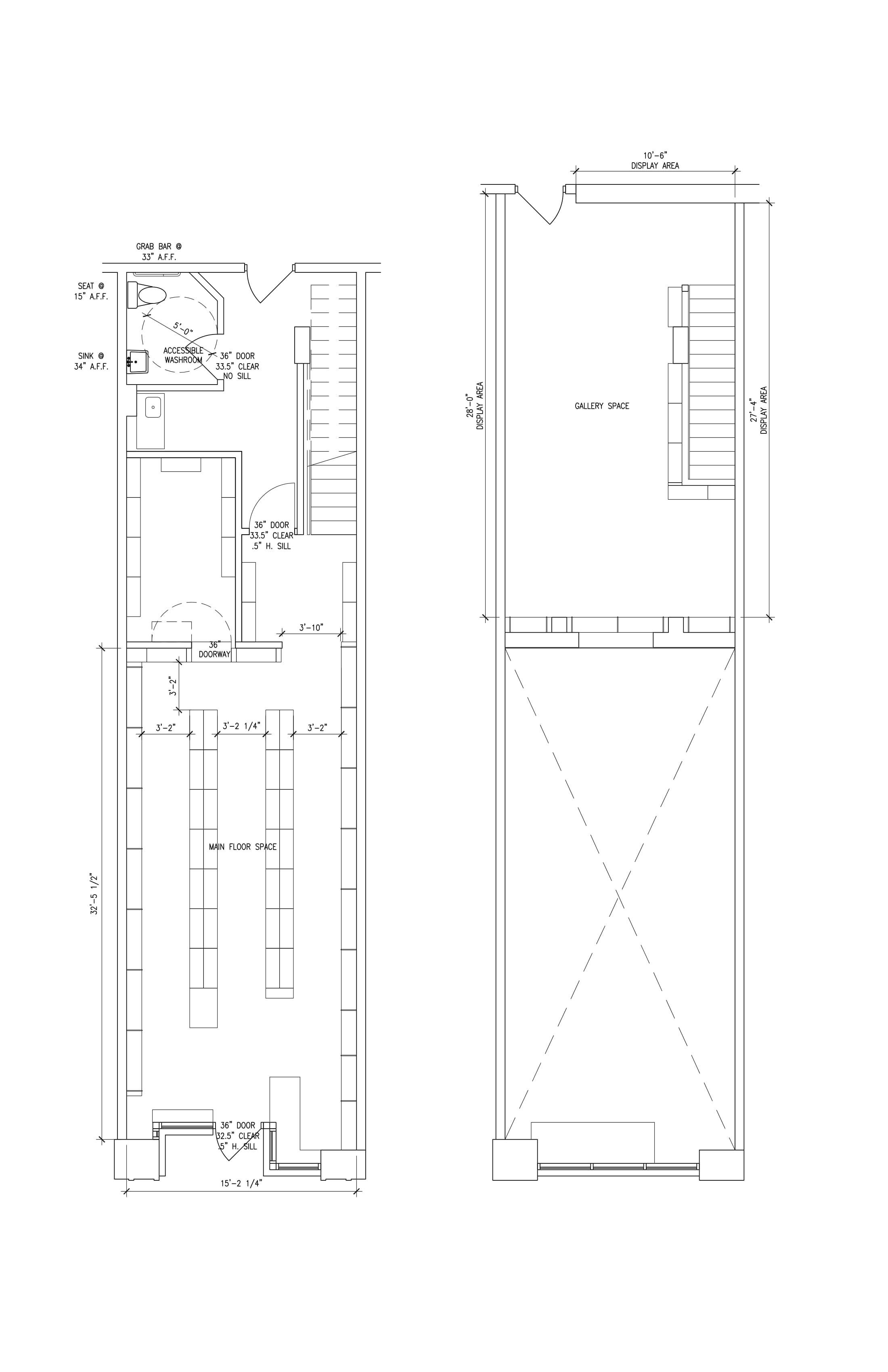 GRAB BAR @
33" A.F.F.

SEAT @
15" A.F.F.

5'-0"

SINK @
34" A.F.F.

ACCESSIBLE
WASHROOM

36" DOOR
33.5" CLEAR
NO SILL

36" DOOR
33.5" CLEAR
.5" H. SILL

3'-10"

36"
DOORWAY

3'-2"

3'-2"

3'-2 1/4"

3'-2"

MAIN FLOOR SPACE

32'-5 1/2"

36" DOOR
32.5" CLEAR
.5" H. SILL

15'-2 1/4"

10'-6"
DISPLAY AREA

28'-0"
DISPLAY AREA

GALLERY SPACE

27'-4"
DISPLAY AREA